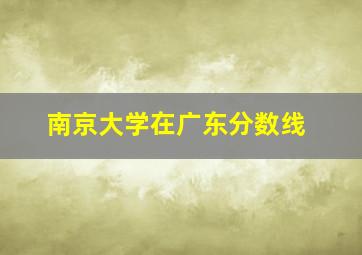 南京大学在广东分数线